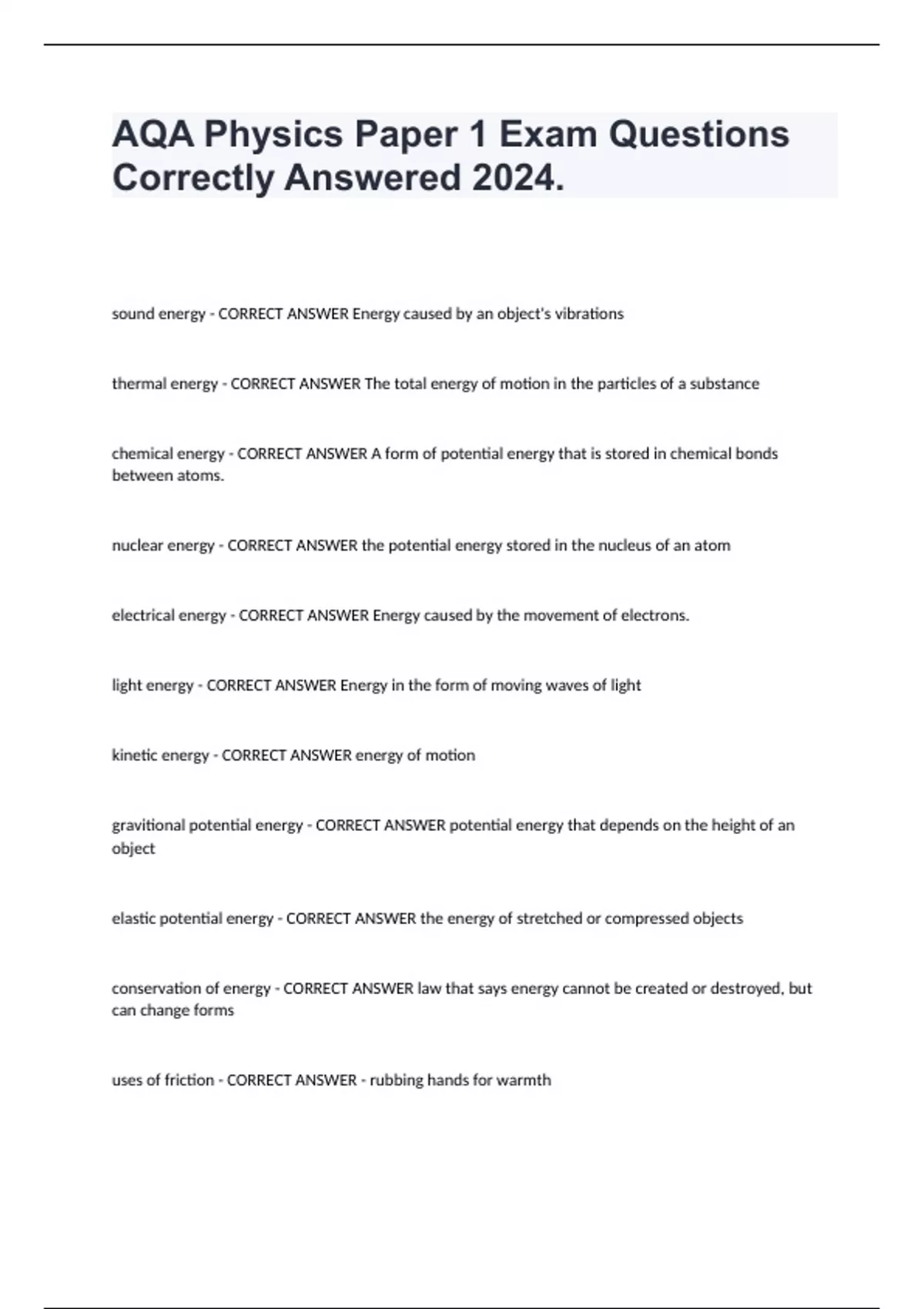 AQA Physics Paper 1 Exam Questions Correctly Answered 2024.

sound energy - CORRECT ANSWER Energy caused by an object's vibrations

thermal energy - CORRECT ANSWER The total energy of motion in the particles of a substance

chemical energy - CORRECT ANSWER A form of potential energy that is stored in chemical bonds between atoms.

nuclear energy - CORRECT ANSWER the potential energy stored in the nucleus of an atom

electrical energy - CORRECT ANSWER Energy caused by the movement of electrons.

light energy - CORRECT ANSWER Energy in the form of moving waves of light

kinetic energy - CORRECT ANSWER energy of motion

gravitional potential energy - CORRECT ANSWER potential energy that depends on the height of an object

elastic potential energy - CORRECT ANSWER the energy of stretched or compressed objects

conservation of energy - CORRECT ANSWER law that says energy cannot be created or destroyed, but can change forms

uses of friction - CORRECT ANSWER - rubbing hands for warmth